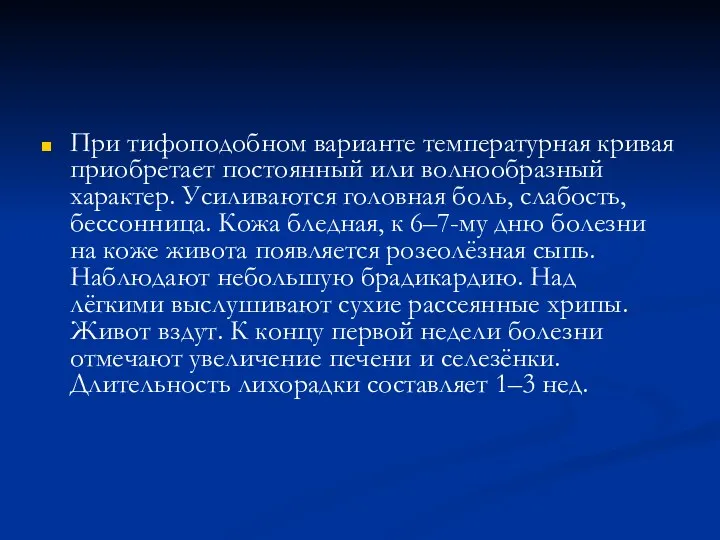 При тифоподобном варианте температурная кривая приобретает постоянный или волнообразный характер. Усиливаются головная боль, слабость, бессонница. Кожа бледная, к 6–7-му дню болезни на коже живота появляется розеолёзная сыпь. Наблюдают небольшую брадикардию. Над лёгкими выслушивают сухие рассеянные хрипы. Живот вздут. К концу первой недели болезни отмечают увеличение печени и селезёнки. Длительность лихорадки составляет 1–3 нед.